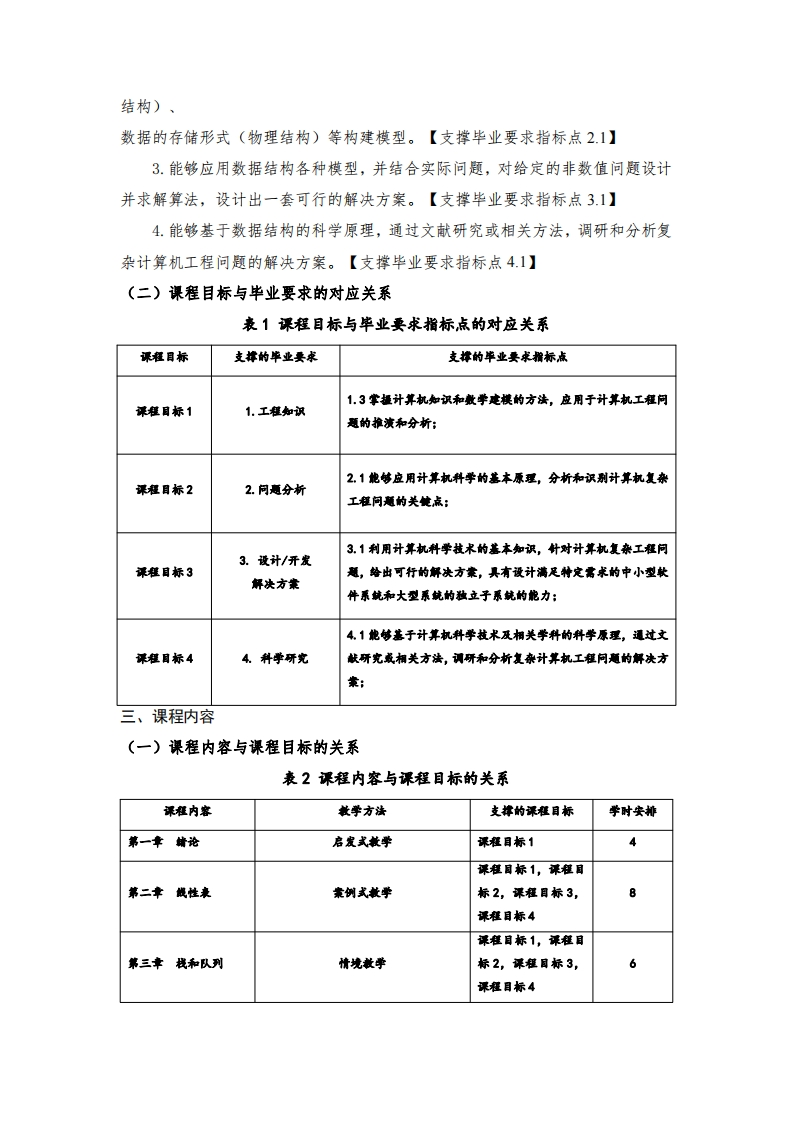 结构）、
数据的存储形式（物理结构）等构建模型。【支撑毕业要求指标点 2.1】

3. 能够应用数据结构各种模型，并结合实际问题，对给定的非数值问题设计并求解算法，设计出一套可行的解决方案。【支撑毕业要求指标点 3.1】

4. 能够基于数据结构的科学原理，通过文献研究或相关方法，调研和分析复杂计算机工程问题的解决方案。【支撑毕业要求指标点 4.1】

（二）课程目标与毕业要求的对应关系

表 1 课程目标与毕业要求指标点的对应关系

| 课程目标 | 支撑的毕业要求 | 支撑的毕业要求指标点 |
|---|---|---|
| 课程目标 1 | 1. 工程知识 | 1.3 掌握计算机知识和数学建模的方法，应用于计算机工程问题的推演和分析； |
| 课程目标 2 | 2. 问题分析 | 2.1 能够应用计算机科学的基本原理，分析和识别计算机复杂工程问题的关键点； |
| 课程目标 3 | 3. 设计/开发解决方案 | 3.1 利用计算机科学技术的基本知识，针对计算机复杂工程问题，给出可行的解决方案，具有设计满足特定需求的中小型软件系统和大型系统的独立子系统的能力； |
| 课程目标 4 | 4. 科学研究 | 4.1 能够基于计算机科学技术及相关学科的科学原理，通过文献研究或相关方法，调研和分析复杂计算机工程问题的解决方案； |

三、课程内容

（一）课程内容与课程目标的关系

表 2 课程内容与课程目标的关系

| 课程内容 | 教学方法 | 支撑的课程目标 | 学时安排 |
|---|---|---|---|
| 第一章 绪论 | 启发式教学 | 课程目标 1 | 4 |
| 第二章 线性表 | 案例式教学 | 课程目标 1，课程目标 2，课程目标 3，课程目标 4 | 8 |
| 第三章 栈和队列 | 情境教学 | 课程目标 1，课程目标 2，课程目标 3，课程目标 4 | 6 |